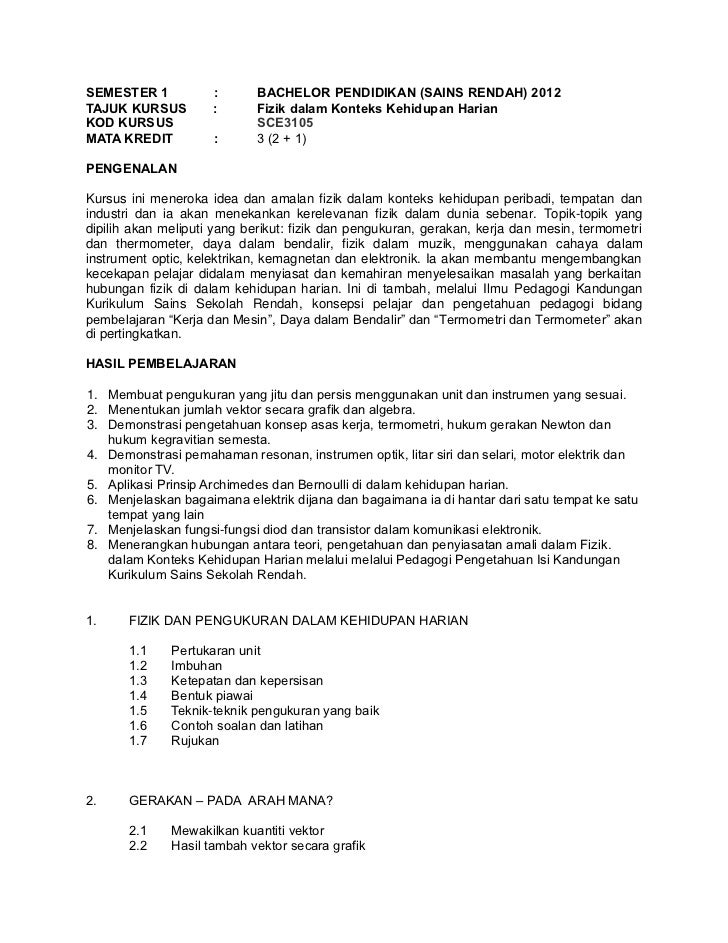 SEMESTER 1 : BACHELOR PENDIDIKAN (SAINS RENDAH) 2012
TAJUK KURSUS : Fizik dalam Konteks Kehidupan Harian
KOD KURSUS SCE3105
MATA KREDIT : 3 (2 + 1)

PENGENALAN

Kursus ini meneroka idea dan amalan fizik dalam konteks kehidupan peribadi, tempatan dan industri dan ia akan menekankan kerelevanan fizik dalam dunia sebenar. Topik-topik yang dipilih akan meliputi yang berikut: fizik dan pengukuran, gerakan, kerja dan mesin, termometri dan thermometer, daya dalam bendalir, fizik dalam muzik, menggunakan cahaya dalam instrument optic, kelektrikan, kemagnetan dan elektronik. Ia akan membantu mengembangkan kecekapan pelajar didalam menyiasat dan kemahiran menyelesaikan masalah yang berkaitan hubungan fizik di dalam kehidupan harian. Ini di tambah, melalui Ilmu Pedagogi Kandungan Kurikulum Sains Sekolah Rendah, konsepsi pelajar dan pengetahuan pedagogi bidang pembelajaran “Kerja dan Mesin”, Daya dalam Bendalir” dan “Termometri dan Termometer” akan di pertingkatkan.

HASIL PEMBELAJARAN

1. Membuat pengukuran yang jitu dan persis menggunakan unit dan instrumen yang sesuai.
2. Menentukan jumlah vektor secara grafik dan algebra.
3. Demonstrasi pengetahuan konsep asas kerja, termometri, hukum gerakan Newton dan hukum kegravitian semesta.
4. Demonstrasi pemahaman resonan, instrumen optik, litar siri dan selari, motor elektrik dan monitor TV.
5. Aplikasi Prinsip Archimedes dan Bernoulli di dalam kehidupan harian.
6. Menjelaskan bagaimana elektrik dijana dan bagaimana ia di hantar dari satu tempat ke satu tempat yang lain
7. Menjelaskan fungsi-fungsi diod dan transistor dalam komunikasi elektronik.
8. Menerangkan hubungan antara teori, pengetahuan dan penyiasatan amali dalam Fizik. dalam Konteks Kehidupan Harian melalui melalui Pedagogi Pengetahuan Isi Kandungan Kurikulum Sains Sekolah Rendah.

1. FIZIK DAN PENGUKURAN DALAM KEHIDUPAN HARIAN

1.1 Pertukaran unit
1.2 Imbuhan
1.3 Ketepatan dan kepersisan
1.4 Bentuk piawai
1.5 Teknik-teknik pengukuran yang baik
1.6 Contoh soalan dan latihan
1.7 Rujukan

2. GERAKAN – PADA ARAH MANA?

2.1 Mewakilkan kuantiti vektor
2.2 Hasil tambah vektor secara grafik